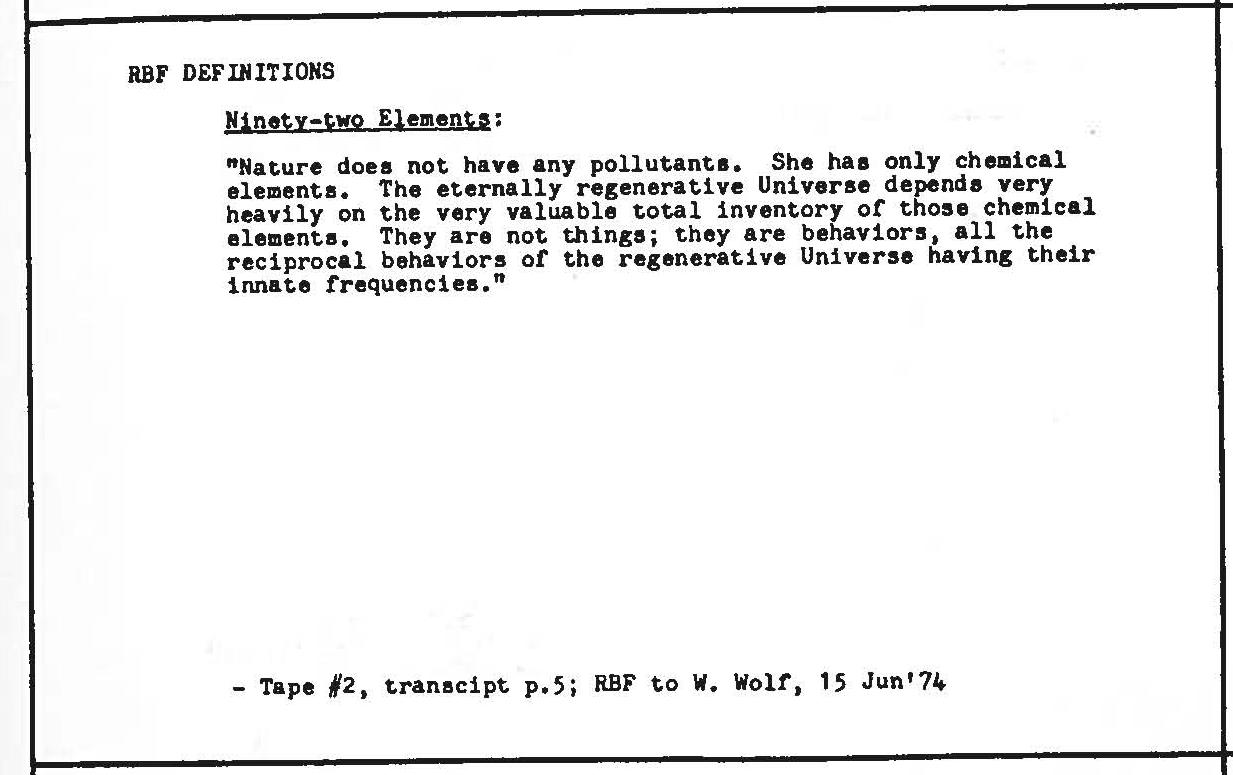 RBF DEFINITIONS

Ninety-two Elements:

"Nature does not have any pollutants. She has only chemical elements. The eternally regenerative Universe depends very heavily on the very valuable total inventory of those chemical elements. They are not things; they are behaviors, all the reciprocal behaviors of the regenerative Universe having their innate frequencies."

- Tape #2, transcipt p.5; RBF to W. Wolf, 15 Jun'74